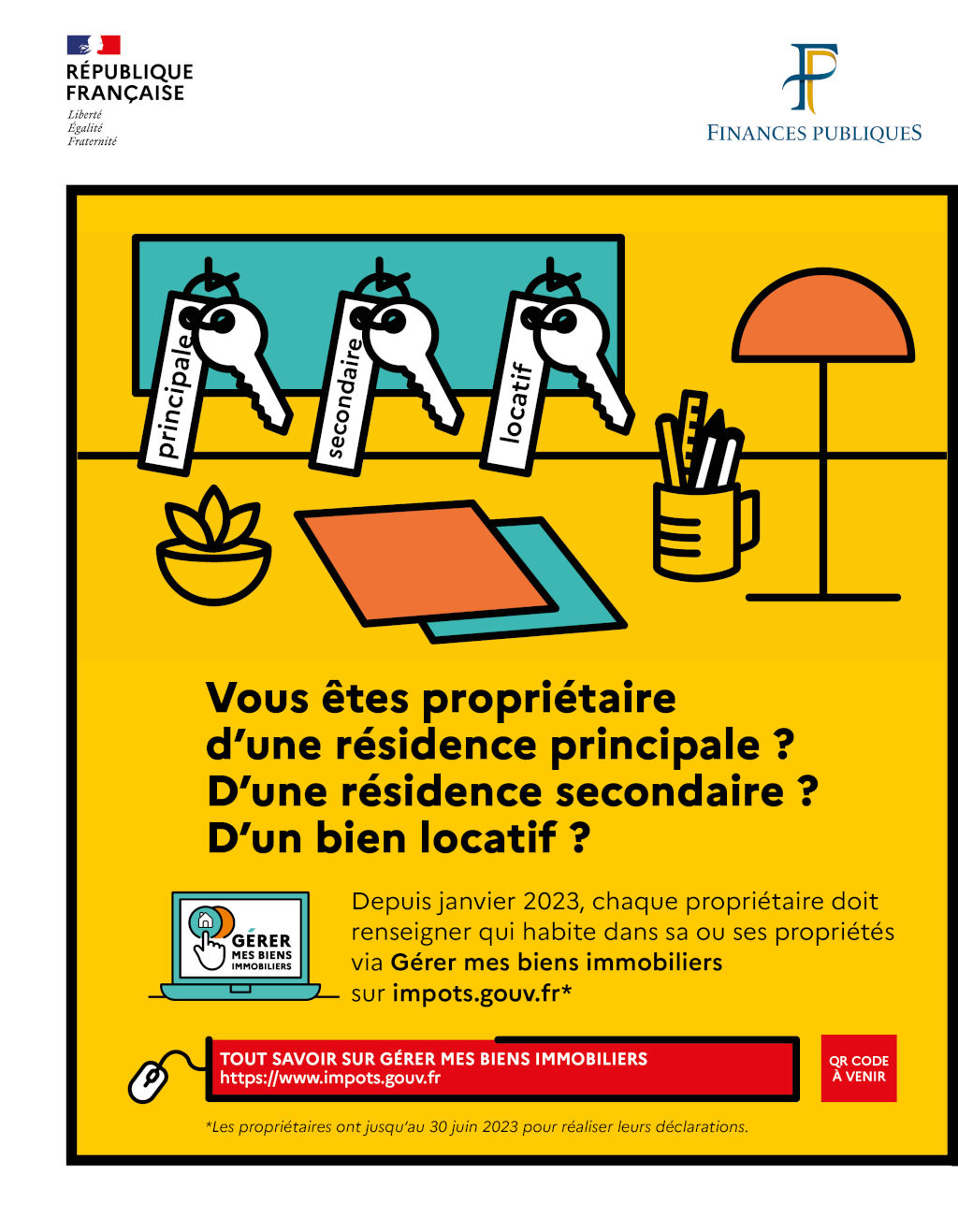 RÉPUBLIQUE
FRANÇAISE
Liberté
Égalité
Fraternité

FINANCES PUBLIQUES

principale
secondaire
locatif

Vous êtes propriétaire d'une résidence principale ? D'une résidence secondaire ? D'un bien locatif ?

GÉRER
MES BIENS
IMMOBILIERS

Depuis janvier 2023, chaque propriétaire doit renseigner qui habite dans sa ou ses propriétés via Gérer mes biens immobiliers sur impots.gouv.fr*

TOUT SAVOIR SUR GÉRER MES BIENS IMMOBILIERS
https://www.impots.gouv.fr

QR CODE
À VENIR

*Les propriétaires ont jusqu'au 30 juin 2023 pour réaliser leurs déclarations.